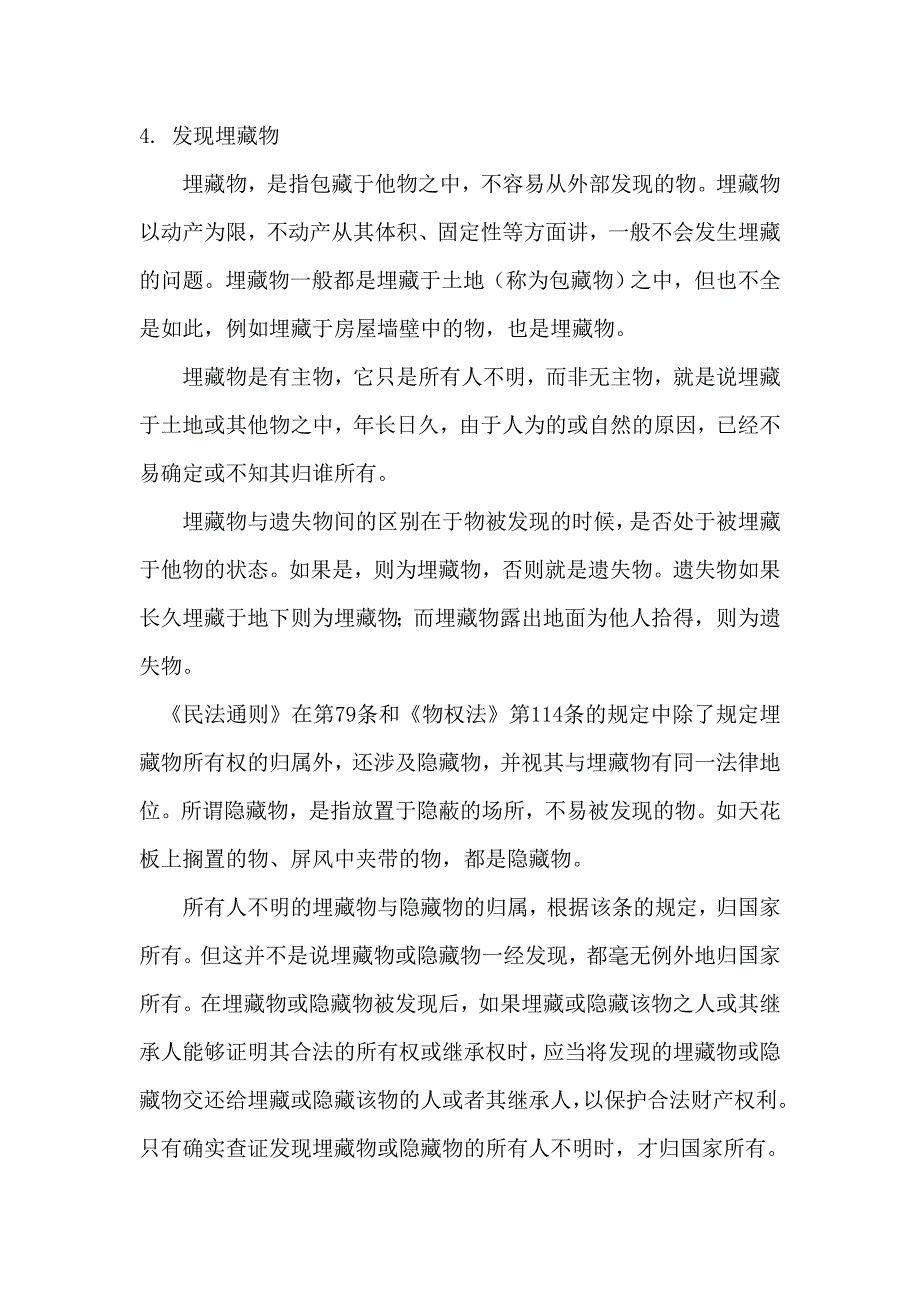 4. 发现埋藏物

埋藏物，是指包藏于他物之中，不容易从外部发现的物。埋藏物以动产为限，不动产从其体积、固定性等方面讲，一般不会发生埋藏的问题。埋藏物一般都是埋藏于土地（称为包藏物）之中，但也不全是如此，例如埋藏于房屋墙壁中的物，也是埋藏物。

埋藏物是有主物，它只是所有人不明，而非无主物，就是说埋藏于土地或其他物之中，年长日久，由于人为的或自然的原因，已经不易确定或不知其归谁所有。

埋藏物与遗失物间的区别在于物被发现的时候，是否处于被埋藏于他物的状态。如果是，则为埋藏物，否则就是遗失物。遗失物如果长久埋藏于地下则为埋藏物;而埋藏物露出地面为他人拾得，则为遗失物。

《民法通则》在第79条和《物权法》第114条的规定中除了规定埋藏物所有权的归属外，还涉及隐藏物，并视其与埋藏物有同一法律地位。所谓隐藏物，是指放置于隐蔽的场所，不易被发现的物。如天花板上搁置的物、屏风中夹带的物，都是隐藏物。

所有人不明的埋藏物与隐藏物的归属，根据该条的规定，归国家所有。但这并不是说埋藏物或隐藏物一经发现，都毫无例外地归国家所有。在埋藏物或隐藏物被发现后，如果埋藏或隐藏该物之人或其继承人能够证明其合法的所有权或继承权时，应当将发现的埋藏物或隐藏物交还给埋藏或隐藏该物的人或者其继承人，以保护合法财产权利。只有确实查证发现埋藏物或隐藏物的所有人不明时，才归国家所有。